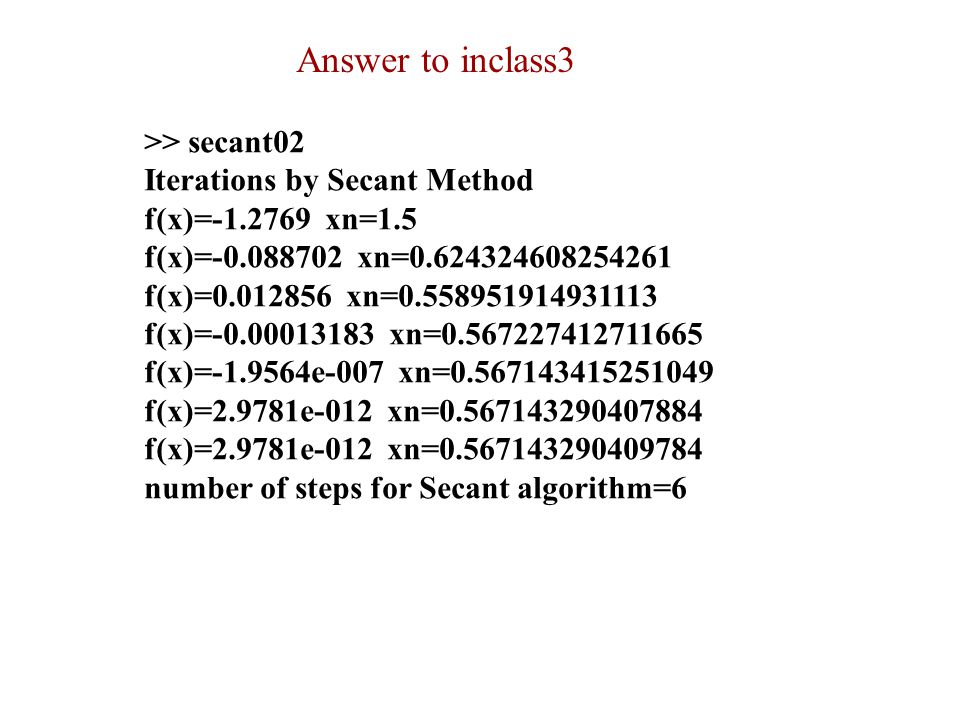 Answer to inclass3

>> secant02
Iterations by Secant Method
f(x)=-1.2769  xn=1.5
f(x)=-0.088702  xn=0.624324608254261
f(x)=0.012856  xn=0.558951914931113
f(x)=-0.00013183  xn=0.567227412711665
f(x)=-1.9564e-007  xn=0.567143415251049
f(x)=2.9781e-012  xn=0.567143290407884
f(x)=2.9781e-012  xn=0.567143290409784
number of steps for Secant algorithm=6